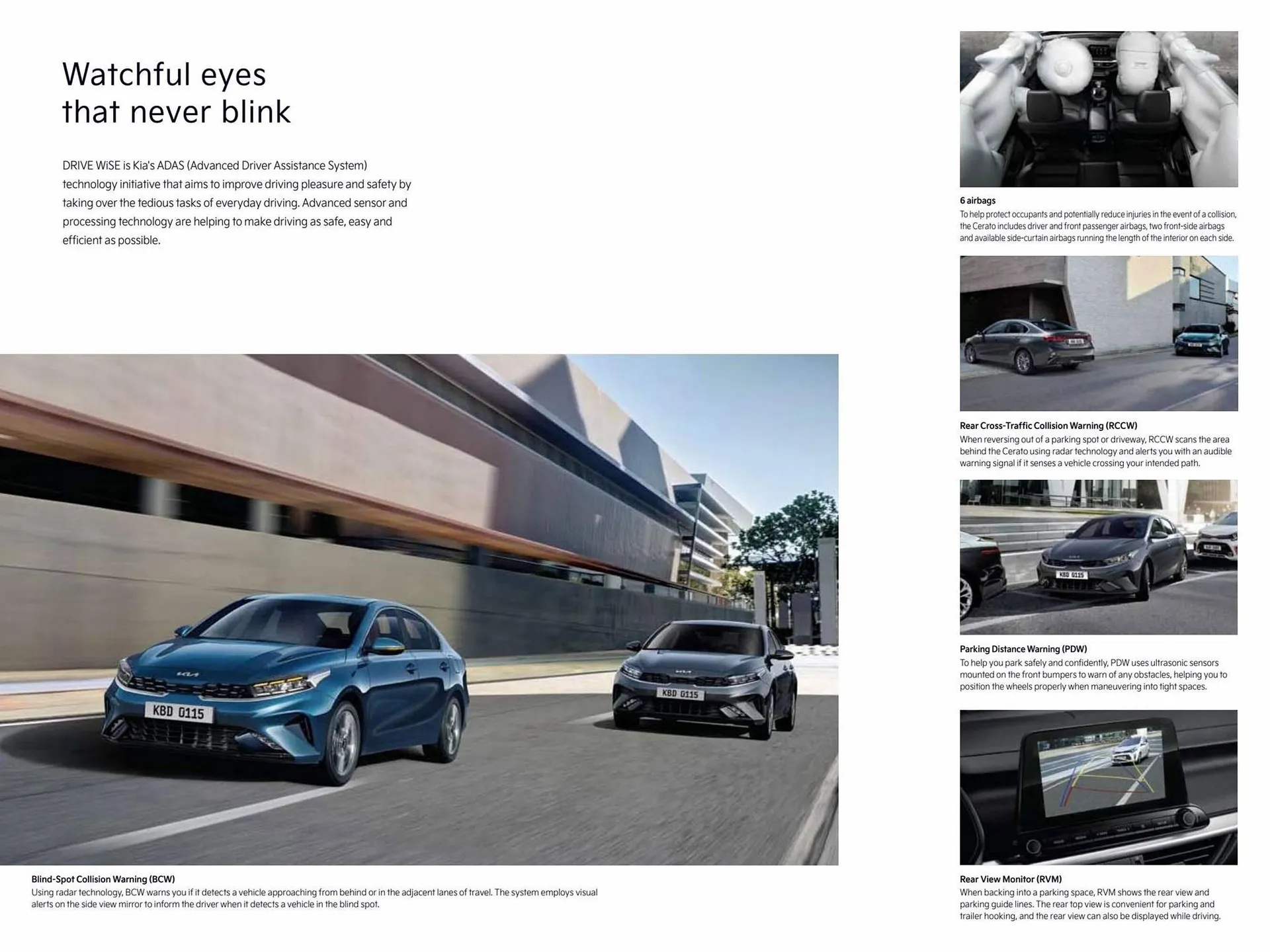 Watchful eyes
that never blink

DRIVE WiSE is Kia's ADAS (Advanced Driver Assistance System) technology initiative that aims to improve driving pleasure and safety by taking over the tedious tasks of everyday driving. Advanced sensor and processing technology are helping to make driving as safe, easy and efficient as possible.

KBD 0115

KBD 0115

Blind-Spot Collision Warning (BCW)
Using radar technology, BCW warns you if it detects a vehicle approaching from behind or in the adjacent lanes of travel. The system employs visual alerts on the side view mirror to inform the driver when it detects a vehicle in the blind spot.

6 airbags
To help protect occupants and potentially reduce injuries in the event of a collision, the Cerato includes driver and front passenger airbags, two front-side airbags and available side-curtain airbags running the length of the interior on each side.

Rear Cross-Traffic Collision Warning (RCCW)
When reversing out of a parking spot or driveway, RCCW scans the area behind the Cerato using radar technology and alerts you with an audible warning signal if it senses a vehicle crossing your intended path.

KBD 0115

Parking Distance Warning (PDW)
To help you park safely and confidently, PDW uses ultrasonic sensors mounted on the front bumpers to warn of any obstacles, helping you to position the wheels properly when maneuvering into tight spaces.

Rear View Monitor (RVM)
When backing into a parking space, RVM shows the rear view and parking guide lines. The rear top view is convenient for parking and trailer hooking, and the rear view can also be displayed while driving.